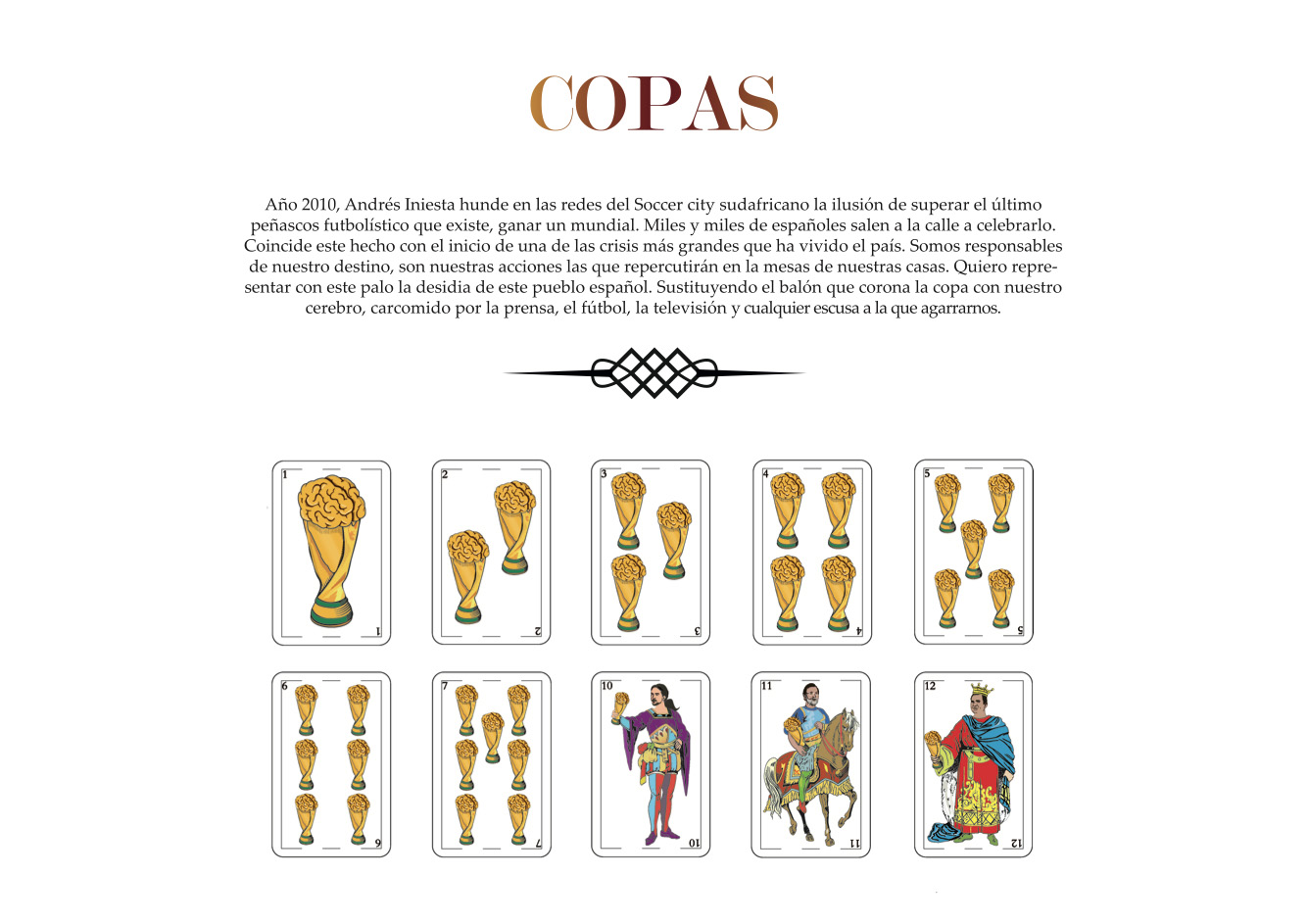 COPAS

Año 2010, Andrés Iniesta hunde en las redes del Soccer city sudafricano la ilusión de superar el último peñascos futbolístico que existe, ganar un mundial. Miles y miles de españoles salen a la calle a celebrarlo. Coincide este hecho con el inicio de una de las crisis más grandes que ha vivido el país. Somos responsables de nuestro destino, son nuestras acciones las que repercutirán en la mesas de nuestras casas. Quiero representar con este palo la desidia de este pueblo español. Sustituyendo el balón que corona la copa con nuestro cerebro, carcomido por la prensa, el fútbol, la televisión y cualquier escusa a la que agarrarnos.

1 1

2 2

3 3

4 4

5 5

6 6

7 7

10 10

11 11

12 12